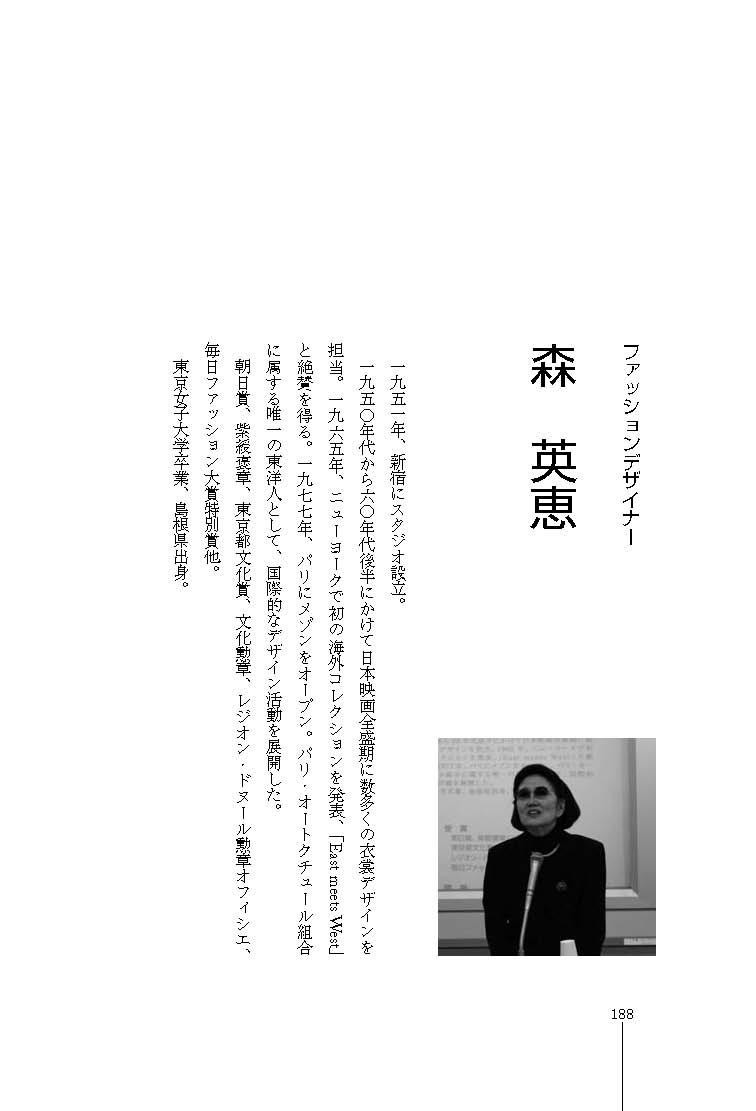 ファッションデザイナー

森　英恵

一九五一年、新宿にスタジオ設立。

一九五〇年代から六〇年代後半にかけて日本映画全盛期に数多くの衣裳デザインを担当。一九六五年、ニューヨークで初の海外コレクションを発表、「East meets West」と絶賛を得る。一九七七年、パリにメゾンをオープン。パリ・オートクチュール組合に属する唯一の東洋人として、国際的なデザイン活動を展開した。

朝日賞、紫綬褒章、東京都文化賞、文化勲章、レジオン・ドヌール勲章オフィシエ、毎日ファッション大賞特別賞他。

東京女子大学卒業、島根県出身。

188